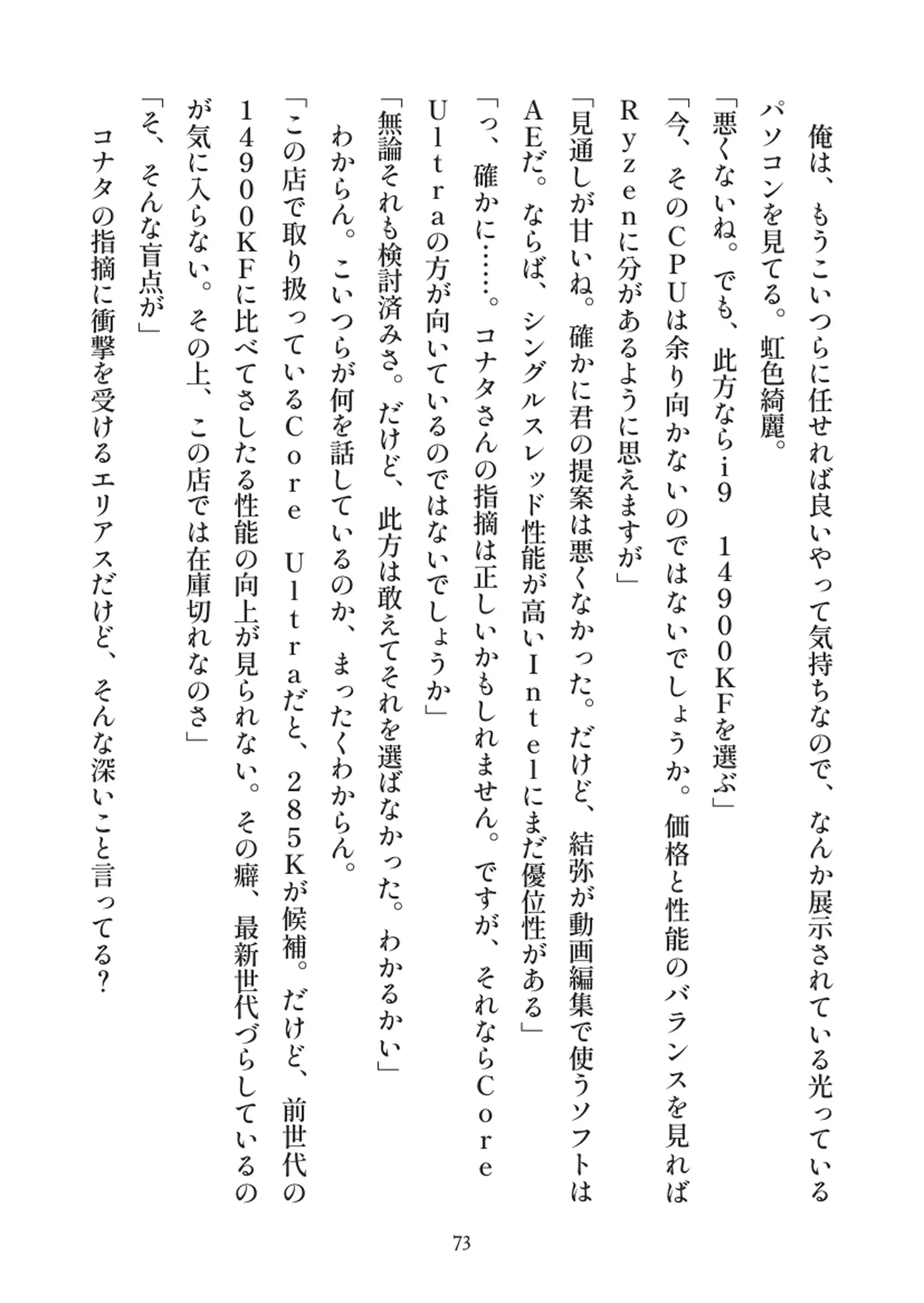 俺は、もうこいつらに任せれば良いやって気持ちなので、なんか展示されている光っているパソコンを見てる。虹色綺麗。
「悪くないね。でも、此方ならi9　14900KFを選ぶ」
「今、そのCPUは余り向かないのではないでしょうか。価格と性能のバランスを見ればRyzenに分があるように思えますが」
「見通しが甘いね。確かに君の提案は悪くなかった。だけど、結弥が動画編集で使うソフトはAEだ。ならば、シングルスレッド性能が高いIntelにまだ優位性がある」
「っ、確かに……。コナタさんの指摘は正しいかもしれません。ですが、それならCore Ultraの方が向いているのではないでしょうか」
「無論それも検討済みさ。だけど、此方は敢えてそれを選ばなかった。わかるかい」
わからん。こいつらが何を話しているのか、まったくわからん。
「この店で取り扱っているCore Ultraだと、285Kが候補。だけど、前世代の14900KFに比べてさしたる性能の向上が見られない。その癖、最新世代づらしているのが気に入らない。その上、この店では在庫切れなのさ」
「そ、そんな盲点が」
コナタの指摘に衝撃を受けるエリアスだけど、そんな深いこと言ってる？

73